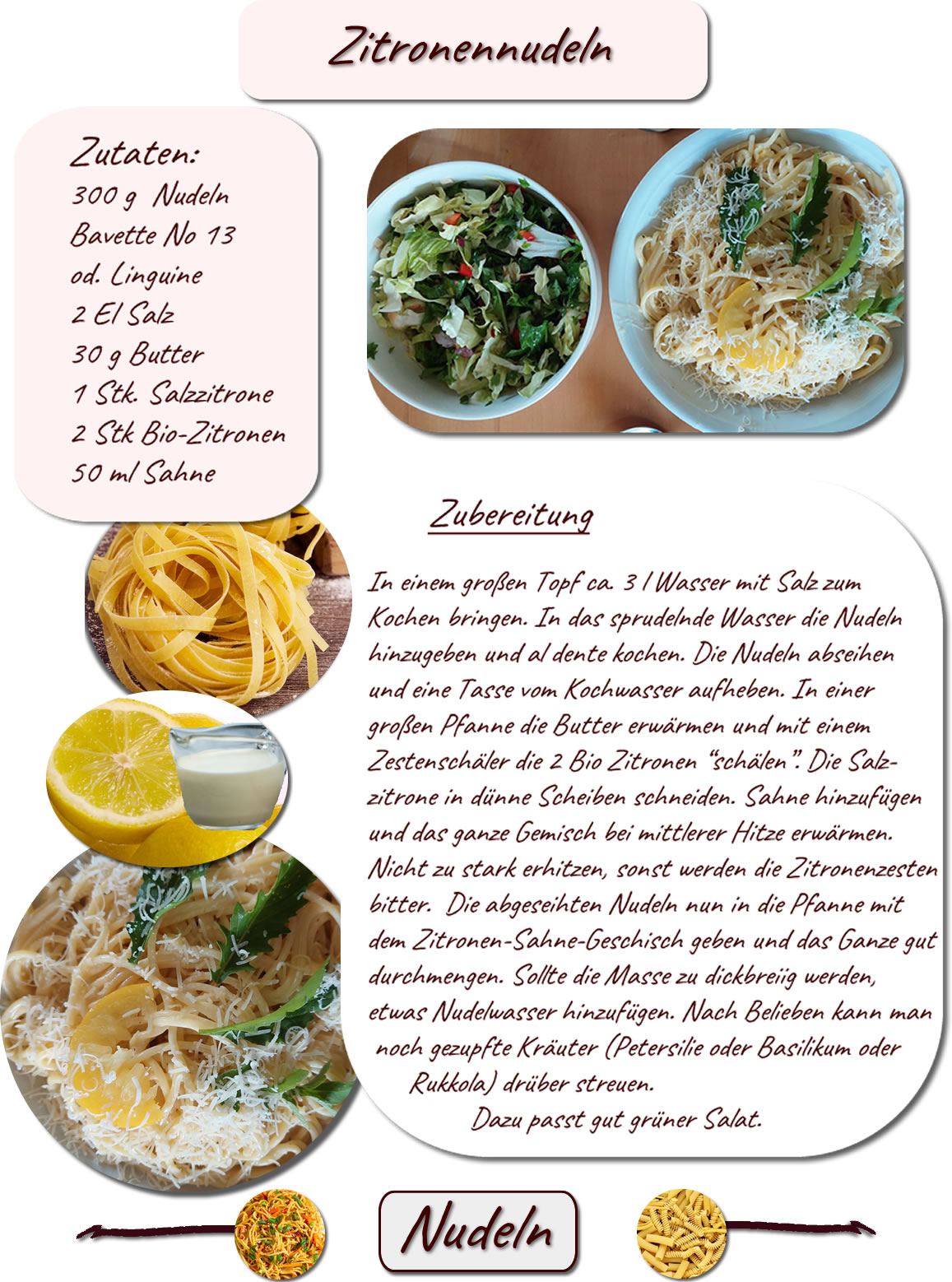 Zitronennudeln

Zutaten:
300 g Nudeln
Bavette No 13
od. Linguine
2 El Salz
30 g Butter
1 Stk. Salzzitrone
2 Stk Bio-Zitronen
50 ml Sahne

Zubereitung

In einem großen Topf ca. 3 l Wasser mit Salz zum Kochen bringen. In das sprudelnde Wasser die Nudeln hinzugeben und al dente kochen. Die Nudeln abseihen und eine Tasse vom Kochwasser aufheben. In einer großen Pfanne die Butter erwärmen und mit einem Zestenschäler die 2 Bio Zitronen "schälen". Die Salzzitrone in dünne Scheiben schneiden. Sahne hinzufügen und das ganze Gemisch bei mittlerer Hitze erwärmen. Nicht zu stark erhitzen, sonst werden die Zitronenzesten bitter. Die abgeseihten Nudeln nun in die Pfanne mit dem Zitronen-Sahne-Geschisch geben und das Ganze gut durchmengen. Sollte die Masse zu dickbreiig werden, etwas Nudelwasser hinzufügen. Nach Belieben kann man noch gezupfte Kräuter (Petersilie oder Basilikum oder Rukkola) drüber streuen.

Dazu passt gut grüner Salat.

Nudeln